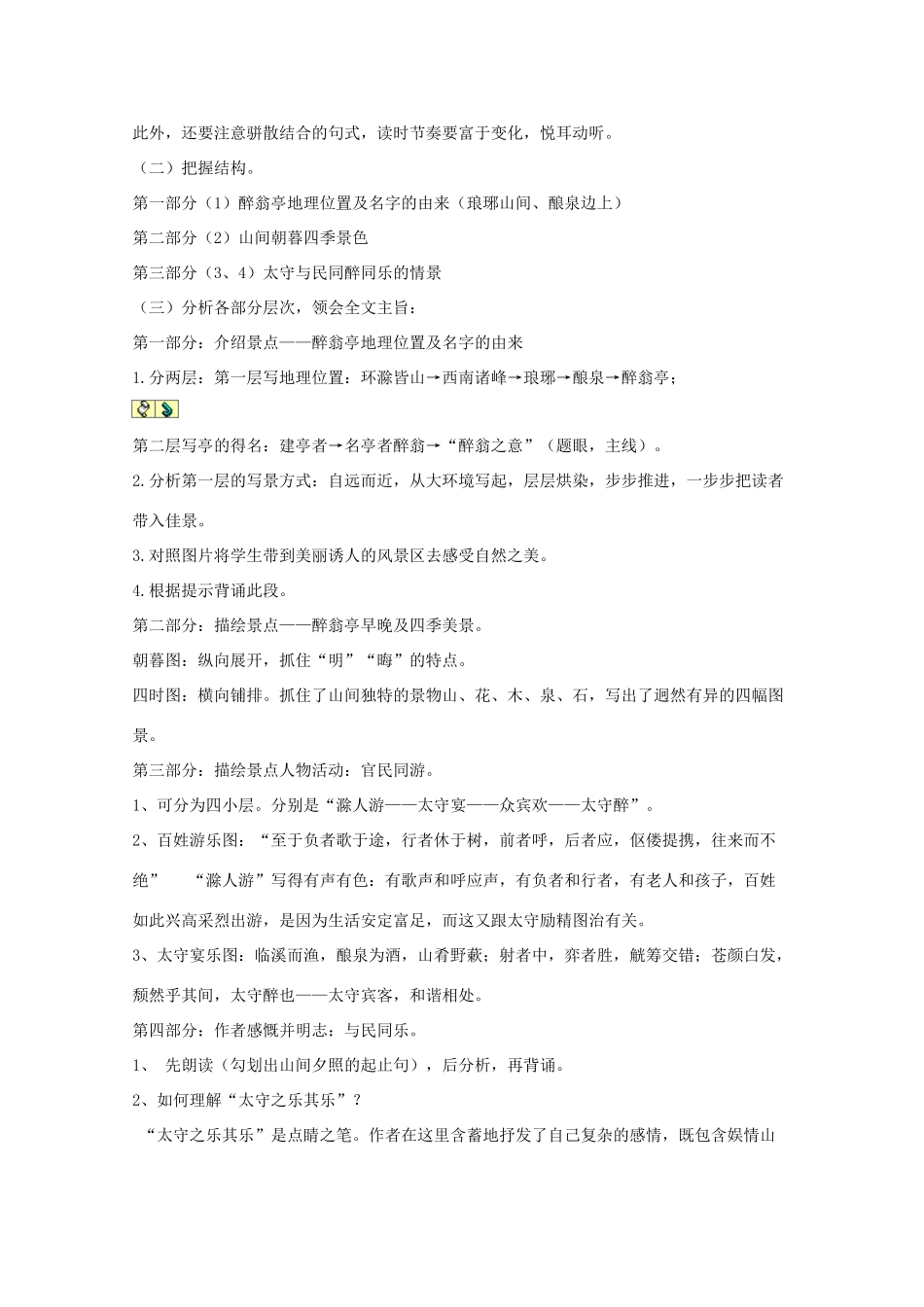 此外，还要注意骈散结合的句式，读时节奏要富于变化，悦耳动听。

（二）把握结构。

第一部分（1）醉翁亭地理位置及名字的由来（琅琊山间、酿泉边上）

第二部分（2）山间朝暮四季景色

第三部分（3、4）太守与民同醉同乐的情景

（三）分析各部分层次，领会全文主旨：

第一部分：介绍景点——醉翁亭地理位置及名字的由来

1.分两层：第一层写地理位置：环滁皆山→西南诸峰→琅琊→酿泉→醉翁亭；

第二层写亭的得名：建亭者→名亭者醉翁→“醉翁之意”（题眼，主线）。

2.分析第一层的写景方式：自远而近，从大环境写起，层层烘染，步步推进，一步步把读者带入佳景。

3.对照图片将学生带到美丽诱人的风景区去感受自然之美。

4.根据提示背诵此段。

第二部分：描绘景点——醉翁亭早晚及四季美景。

朝暮图：纵向展开，抓住“明”“晦”的特点。

四时图：横向铺排。抓住了山间独特的景物山、花、木、泉、石，写出了迥然有异的四幅图景。

第三部分：描绘景点人物活动：官民同游。

1、可分为四小层。分别是“滁人游——太守宴——众宾欢——太守醉”。

2、百姓游乐图：“至于负者歌于途，行者休于树，前者呼，后者应，伛偻提携，往来而不绝” “滁人游”写得有声有色：有歌声和呼应声，有负者和行者，有老人和孩子，百姓如此兴高采烈出游，是因为生活安定富足，而这又跟太守励精图治有关。

3、太守宴乐图：临溪而渔，酿泉为酒，山肴野蔌；射者中，弈者胜，觥筹交错；苍颜白发，颓然乎其间，太守醉也——太守宾客，和谐相处。

第四部分：作者感慨并明志：与民同乐。

1、 先朗读（勾划出山间夕照的起止句），后分析，再背诵。

2、如何理解“太守之乐其乐”？

“太守之乐其乐”是点睛之笔。作者在这里含蓄地抒发了自己复杂的感情，既包含娱情山